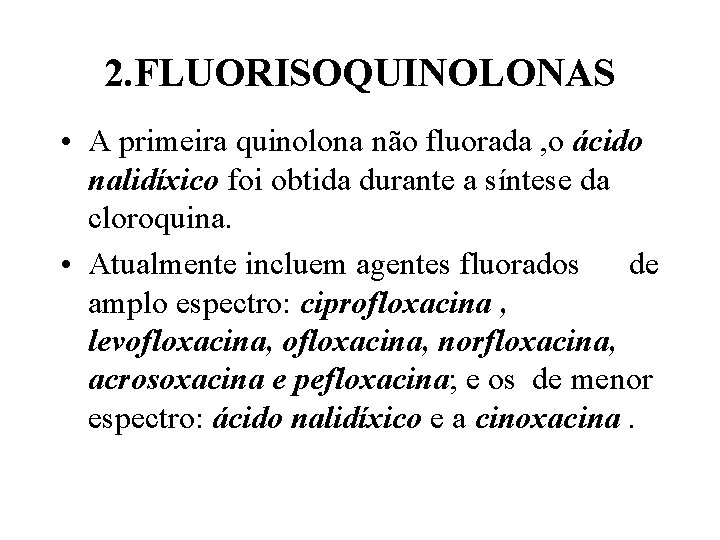 2.FLUORISOQUINOLONAS

• A primeira quinolona não fluorada ,o ácido nalidíxico foi obtida durante a síntese da cloroquina.

• Atualmente incluem agentes fluorados de amplo espectro: ciprofloxacina , levofloxacina, ofloxacina, norfloxacina, acrosoxacina e pefloxacina; e os de menor espectro: ácido nalidíxico e a cinoxacina .